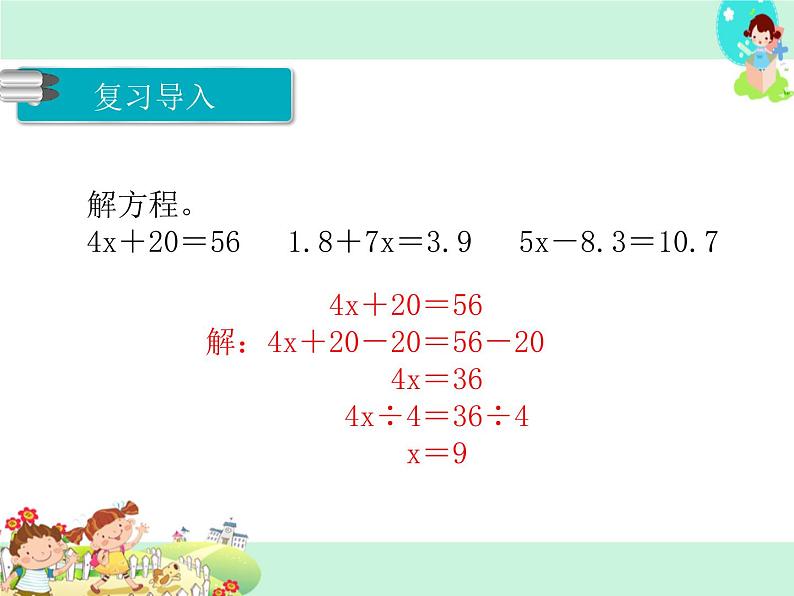 复习导入

解方程。

$4x+20=56$　　$1.8+7x=3.9$　　$5x-8.3=10.7$

$4x+20=56$

解：$4x+20-20=56-20$

$4x=36$

$4x\div4=36\div4$

$x=9$